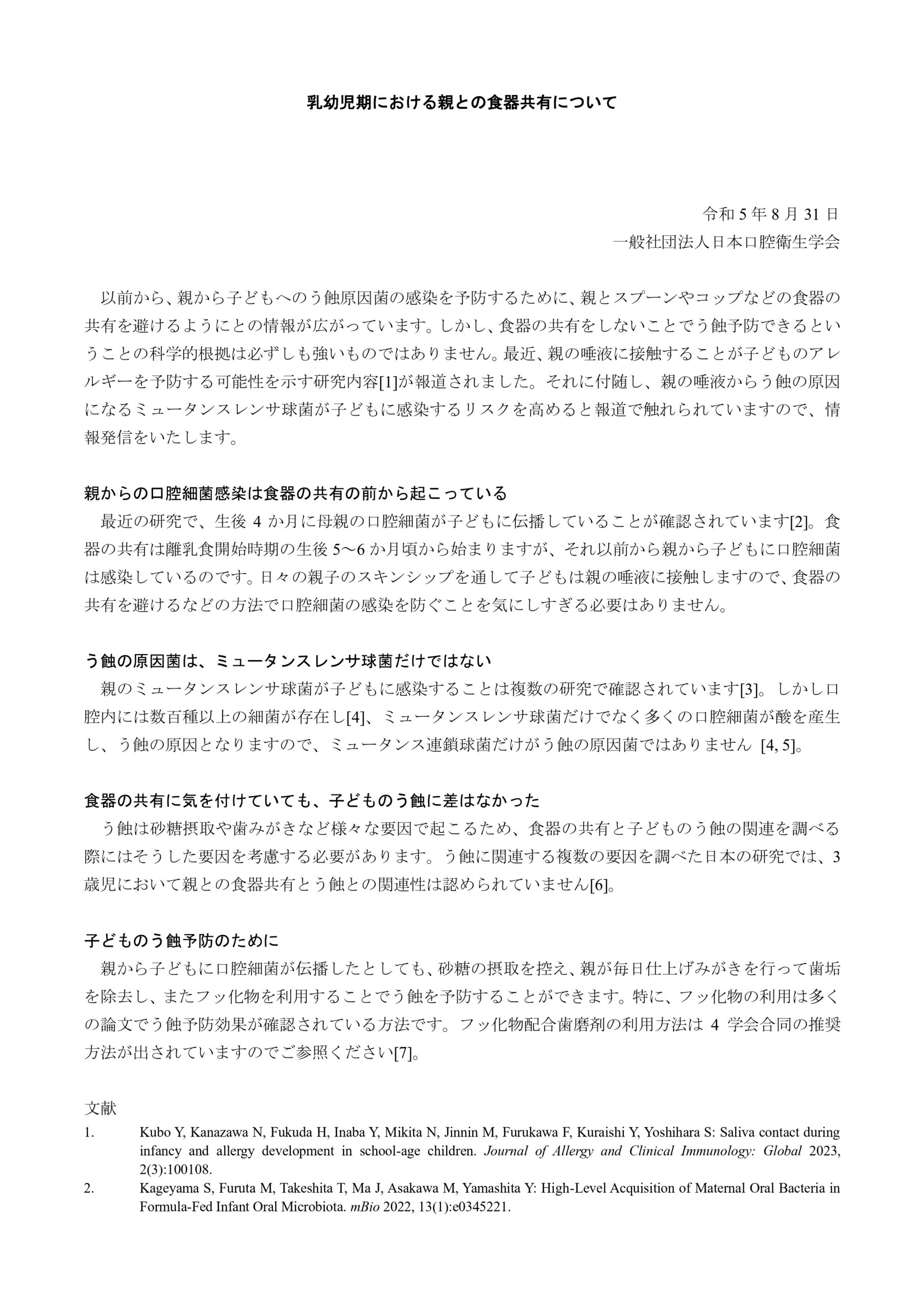 乳幼児期における親との食器共有について

令和 5 年 8 月 31 日
一般社団法人日本口腔衛生学会

以前から、親から子どもへのう蝕原因菌の感染を予防するために、親とスプーンやコップなどの食器の共有を避けるようにとの情報が広がっています。しかし、食器の共有をしないことでう蝕予防できるということの科学的根拠は必ずしも強いものではありません。最近、親の唾液に接触することが子どものアレルギーを予防する可能性を示す研究内容[1]が報道されました。それに付随し、親の唾液からう蝕の原因になるミュータンスレンサ球菌が子どもに感染するリスクを高めると報道で触れられていますので、情報発信をいたします。

親からの口腔細菌感染は食器の共有の前から起こっている
最近の研究で、生後 4 か月に母親の口腔細菌が子どもに伝播していることが確認されています[2]。食器の共有は離乳食開始時期の生後 5～6 か月頃から始まりますが、それ以前から親から子どもに口腔細菌は感染しているのです。日々の親子のスキンシップを通して子どもは親の唾液に接触しますので、食器の共有を避けるなどの方法で口腔細菌の感染を防ぐことを気にしすぎる必要はありません。

う蝕の原因菌は、ミュータンスレンサ球菌だけではない
親のミュータンスレンサ球菌が子どもに感染することは複数の研究で確認されています[3]。しかし口腔内には数百種以上の細菌が存在し[4]、ミュータンスレンサ球菌だけでなく多くの口腔細菌が酸を産生し、う蝕の原因となりますので、ミュータンス連鎖球菌だけがう蝕の原因菌ではありません [4, 5]。

食器の共有に気を付けていても、子どものう蝕に差はなかった
う蝕は砂糖摂取や歯みがきなど様々な要因で起こるため、食器の共有と子どものう蝕の関連を調べる際にはそうした要因を考慮する必要があります。う蝕に関連する複数の要因を調べた日本の研究では、3 歳児において親との食器共有とう蝕との関連性は認められていません[6]。

子どものう蝕予防のために
親から子どもに口腔細菌が伝播したとしても、砂糖の摂取を控え、親が毎日仕上げみがきを行って歯垢を除去し、またフッ化物を利用することでう蝕を予防することができます。特に、フッ化物の利用は多くの論文でう蝕予防効果が確認されている方法です。フッ化物配合歯磨剤の利用方法は 4 学会合同の推奨方法が出されていますのでご参照ください[7]。

文献
1. Kubo Y, Kanazawa N, Fukuda H, Inaba Y, Mikita N, Jinnin M, Furukawa F, Kuraishi Y, Yoshihara S: Saliva contact during infancy and allergy development in school-age children. Journal of Allergy and Clinical Immunology: Global 2023, 2(3):100108.
2. Kageyama S, Furuta M, Takeshita T, Ma J, Asakawa M, Yamashita Y: High-Level Acquisition of Maternal Oral Bacteria in Formula-Fed Infant Oral Microbiota. mBio 2022, 13(1):e0345221.